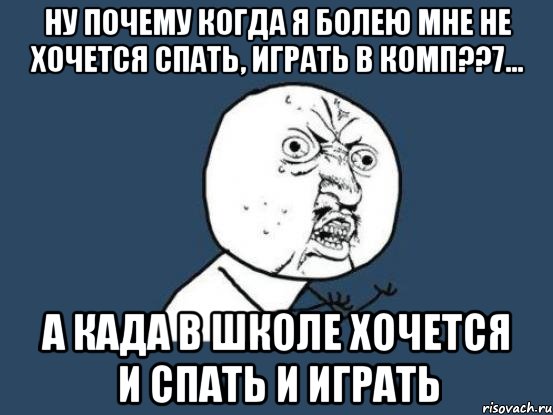 НУ ПОЧЕМУ КОГДА Я БОЛЕЮ МНЕ НЕ ХОЧЕТСЯ СПАТЬ, ИГРАТЬ В КОМП??7...

А КАДА В ШКОЛЕ ХОЧЕТСЯ И СПАТЬ И ИГРАТЬ

risovach.ru